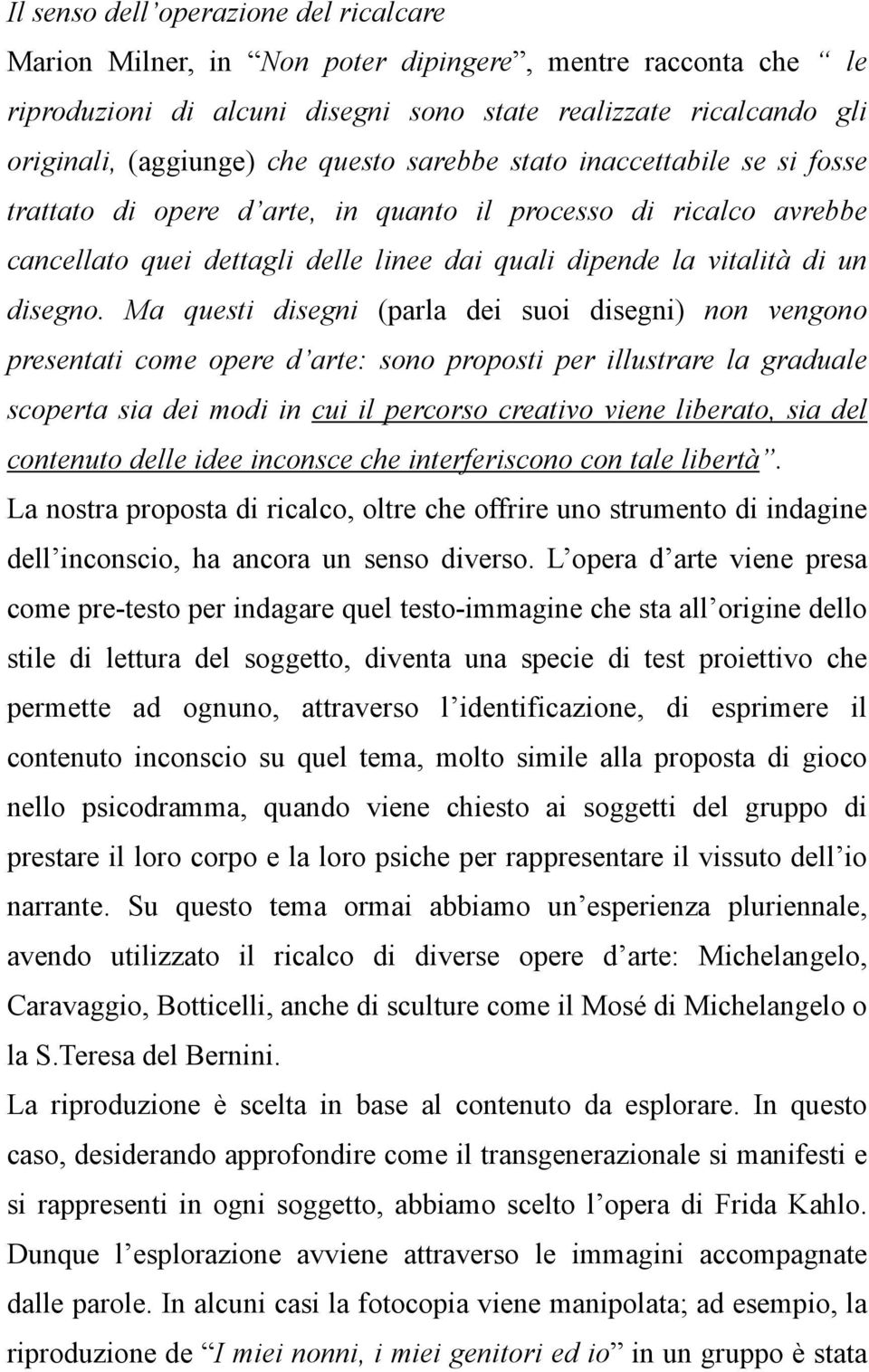 Il senso dell'operazione del ricalcare

Marion Milner, in "Non poter dipingere", mentre racconta che " le riproduzioni di alcuni disegni sono state realizzate ricalcando gli originali, (aggiunge) che questo sarebbe stato inaccettabile se si fosse trattato di opere d'arte, in quanto il processo di ricalco avrebbe cancellato quei dettagli delle linee dai quali dipende la vitalità di un disegno. Ma questi disegni (parla dei suoi disegni) non vengono presentati come opere d'arte: sono proposti per illustrare la graduale scoperta sia dei modi in cui il percorso creativo viene liberato, sia del contenuto delle idee inconsce che interferiscono con tale libertà".

La nostra proposta di ricalco, oltre che offrire uno strumento di indagine dell'inconscio, ha ancora un senso diverso. L'opera d'arte viene presa come pre-testo per indagare quel testo-immagine che sta all'origine dello stile di lettura del soggetto, diventa una specie di test proiettivo che permette ad ognuno, attraverso l'identificazione, di esprimere il contenuto inconscio su quel tema, molto simile alla proposta di gioco nello psicodramma, quando viene chiesto ai soggetti del gruppo di prestare il loro corpo e la loro psiche per rappresentare il vissuto dell'io narrante. Su questo tema ormai abbiamo un'esperienza pluriennale, avendo utilizzato il ricalco di diverse opere d'arte: Michelangelo, Caravaggio, Botticelli, anche di sculture come il Mosé di Michelangelo o la S.Teresa del Bernini.

La riproduzione è scelta in base al contenuto da esplorare. In questo caso, desiderando approfondire come il transgenerazionale si manifesti e si rappresenti in ogni soggetto, abbiamo scelto l'opera di Frida Kahlo. Dunque l'esplorazione avviene attraverso le immagini accompagnate dalle parole. In alcuni casi la fotocopia viene manipolata; ad esempio, la riproduzione de "I miei nonni, i miei genitori ed io" in un gruppo è stata